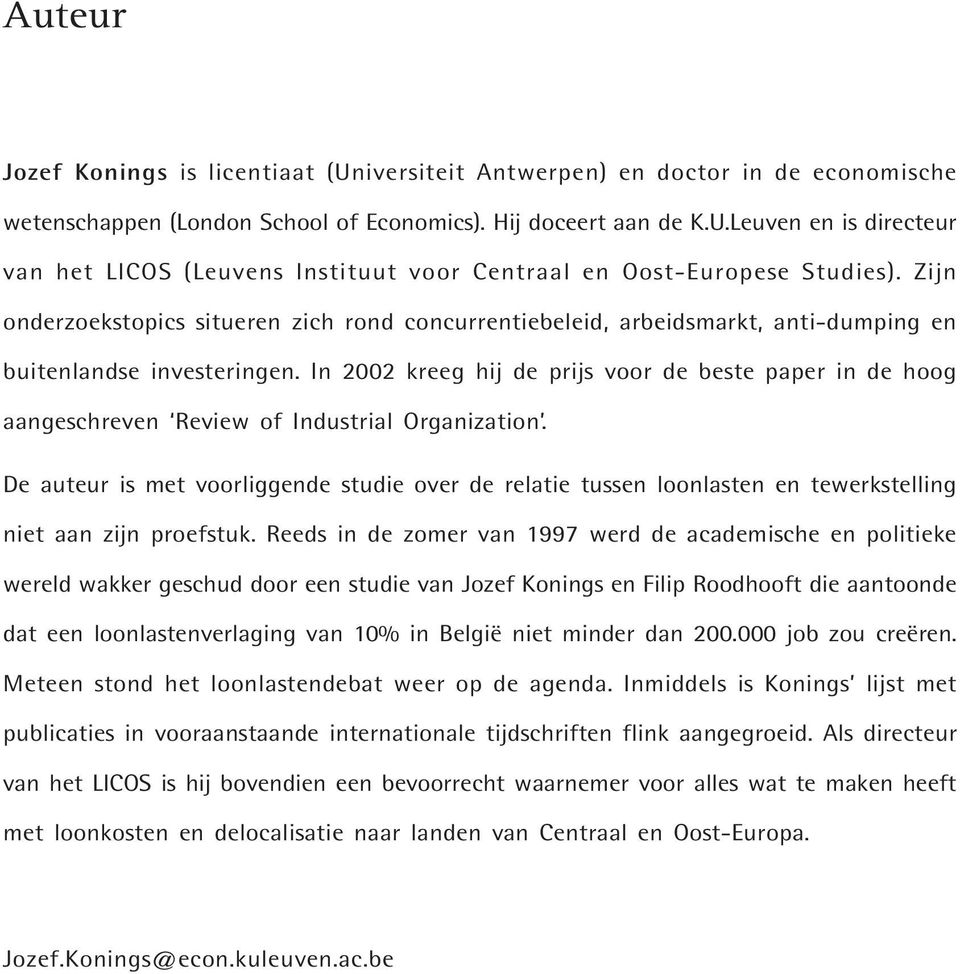 Auteur

Jozef Konings is licentiaat (Universiteit Antwerpen) en doctor in de economische wetenschappen (London School of Economics). Hij doceert aan de K.U.Leuven en is directeur van het LICOS (Leuvens Instituut voor Centraal en Oost-Europese Studies). Zijn onderzoekstopics situeren zich rond concurrentiebeleid, arbeidsmarkt, anti-dumping en buitenlandse investeringen. In 2002 kreeg hij de prijs voor de beste paper in de hoog aangeschreven 'Review of Industrial Organization'.

De auteur is met voorliggende studie over de relatie tussen loonlasten en tewerkstelling niet aan zijn proefstuk. Reeds in de zomer van 1997 werd de academische en politieke wereld wakker geschud door een studie van Jozef Konings en Filip Roodhooft die aantoonde dat een loonlastenverlaging van 10% in België niet minder dan 200.000 job zou creëren. Meteen stond het loonlastendebat weer op de agenda. Inmiddels is Konings' lijst met publicaties in vooraanstaande internationale tijdschriften flink aangegroeid. Als directeur van het LICOS is hij bovendien een bevoorrecht waarnemer voor alles wat te maken heeft met loonkosten en delocalisatie naar landen van Centraal en Oost-Europa.

Jozef.Konings@econ.kuleuven.ac.be